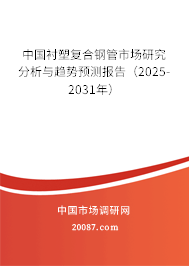 中国衬塑复合钢管市场研究分析与趋势预测报告（2025-2031年）

中国市场调研网

20087.com